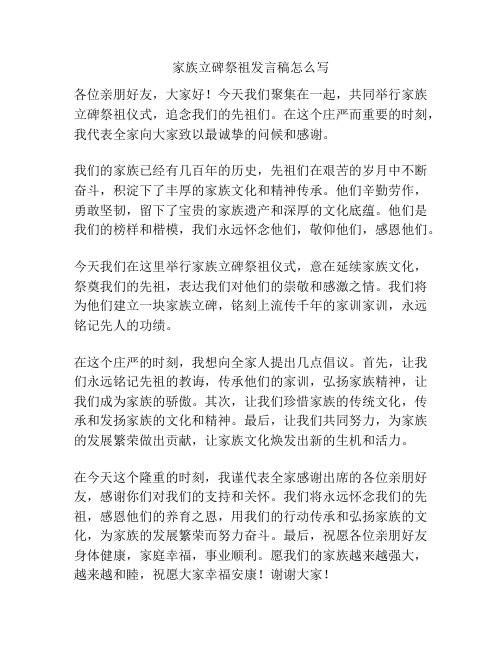 家族立碑祭祖发言稿怎么写

各位亲朋好友，大家好！今天我们聚集在一起，共同举行家族立碑祭祖仪式，追念我们的先祖们。在这个庄严而重要的时刻，我代表全家向大家致以最诚挚的问候和感谢。

我们的家族已经有几百年的历史，先祖们在艰苦的岁月中不断奋斗，积淀下了丰厚的家族文化和精神传承。他们辛勤劳作，勇敢坚韧，留下了宝贵的家族遗产和深厚的文化底蕴。他们是我们的榜样和楷模，我们永远怀念他们，敬仰他们，感恩他们。

今天我们在这里举行家族立碑祭祖仪式，意在延续家族文化，祭奠我们的先祖，表达我们对他们的崇敬和感激之情。我们将为他们建立一块家族立碑，铭刻上流传千年的家训家训，永远铭记先人的功绩。

在这个庄严的时刻，我想向全家人提出几点倡议。首先，让我们永远铭记先祖的教诲，传承他们的家训，弘扬家族精神，让我们成为家族的骄傲。其次，让我们珍惜家族的传统文化，传承和发扬家族的文化和精神。最后，让我们共同努力，为家族的发展繁荣做出贡献，让家族文化焕发出新的生机和活力。

在今天这个隆重的时刻，我谨代表全家感谢出席的各位亲朋好友，感谢你们对我们的支持和关怀。我们将永远怀念我们的先祖，感恩他们的养育之恩，用我们的行动传承和弘扬家族的文化，为家族的发展繁荣而努力奋斗。最后，祝愿各位亲朋好友身体健康，家庭幸福，事业顺利。愿我们的家族越来越强大，越来越和睦，祝愿大家幸福安康！谢谢大家！